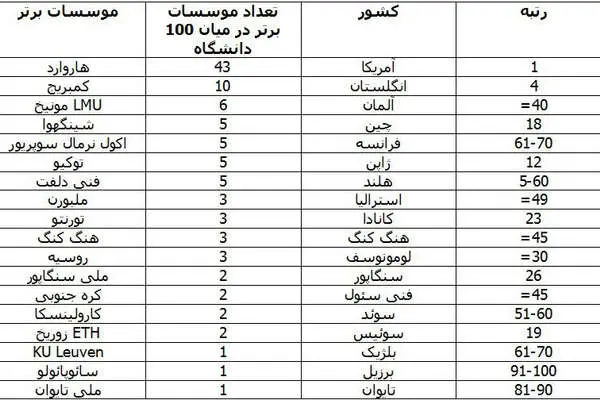 | رتبه | کشور | تعداد موسسات برتر در میان 100 دانشگاه | موسسات برتر |
|---|---|---|---|
| 1 | آمریکا | 43 | هاروارد |
| 4 | انگلستان | 10 | کمبریج |
| =40 | آلمان | 6 | LMU مونیخ |
| 18 | چین | 5 | شینگهوا |
| 61-70 | فرانسه | 5 | اکول نرمال سوپریور |
| 12 | ژاپن | 5 | توکیو |
| 5-60 | هلند | 5 | فنی دلفت |
| =49 | استرالیا | 3 | ملبورن |
| 23 | کانادا | 3 | تورنتو |
| =45 | هنگ کنگ | 3 | هنگ کنگ |
| =30 | لومونوسف | 3 | روسیه |
| 26 | سنگاپور | 2 | ملی سنگاپور |
| =45 | فنی سئول | 2 | کره جنوبی |
| 51-60 | سوئد | 2 | کارولینسکا |
| 19 | سوئیس | 2 | ETH زوریخ |
| 61-70 | بلژیک | 1 | KU Leuven |
| 91-100 | برزیل | 1 | سائوپائولو |
| 81-90 | تایوان | 1 | ملی تایوان |